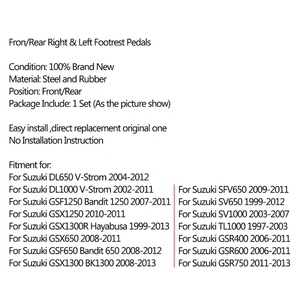 Fron/Rear Right & Left Footrest Pedals

Condition: 100% Brand New
Material: Steel and Rubber
Position: Front/Rear
Package Include: 1 Set (As the picture show)

Easy install ,direct replacement original one
No Installation Instruction

Fitment for:
For Suzuki DL650 V-Strom 2004-2012
For Suzuki DL1000 V-Strom 2002-2011
For Suzuki GSF1250 Bandit 1250 2007-2011
For Suzuki GSX1250 2010-2011
For Suzuki GSX1300R Hayabusa 1999-2013
For Suzuki GSX650 2008-2011
For Suzuki GSF650 Bandit 650 2008-2012
For Suzuki GSX1300 BK1300 2008-2013

For Suzuki SFV650 2009-2011
For Suzuki SV650 1999-2012
For Suzuki SV1000 2003-2007
For Suzuki TL1000 1997-2003
For Suzuki GSR400 2006-2011
For Suzuki GSR600 2006-2011
For Suzuki GSR750 2011-2013